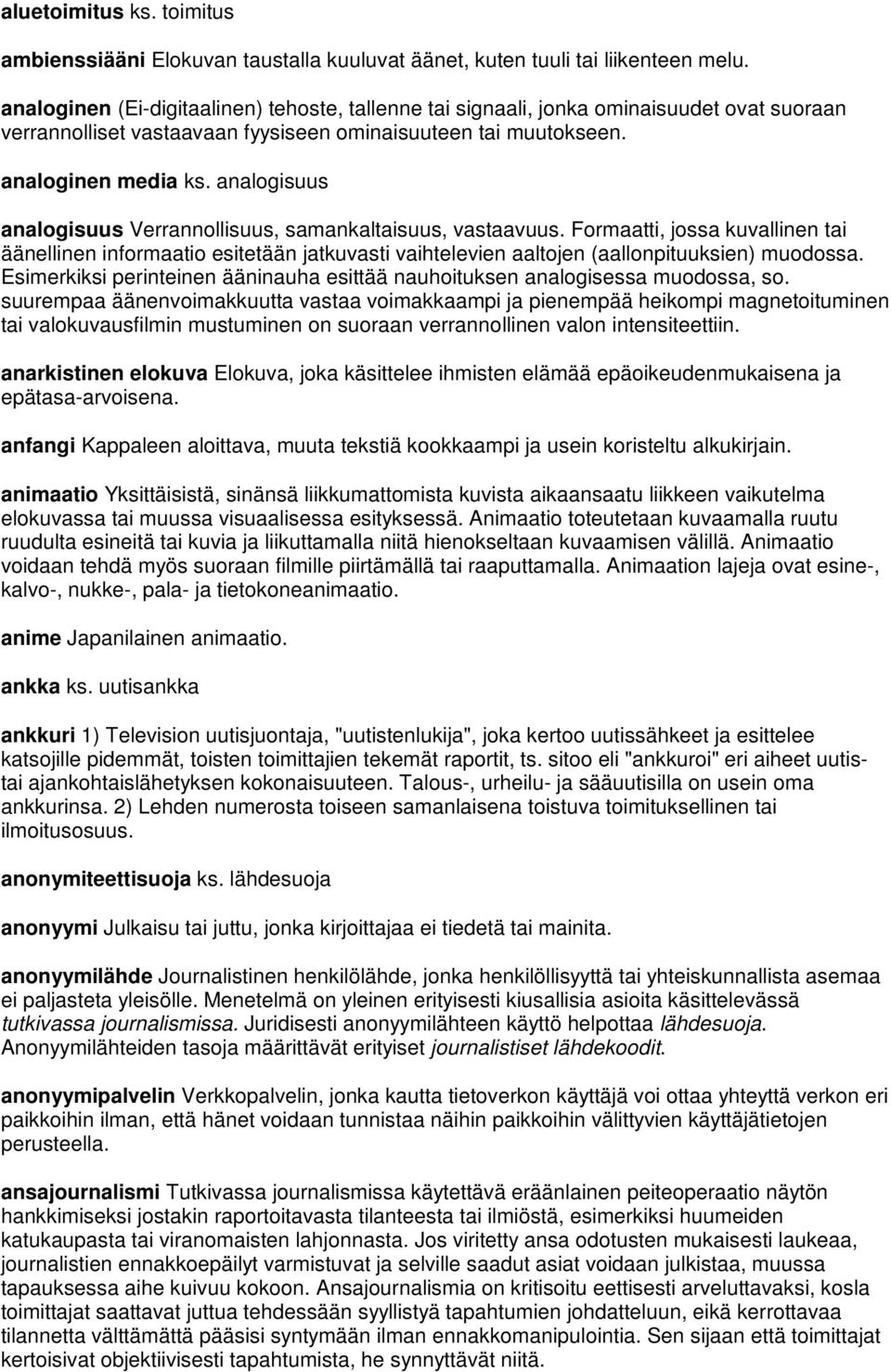 aluetoimitus ks. toimitus

ambienssiääni Elokuvan taustalla kuuluvat äänet, kuten tuuli tai liikenteen melu.

analoginen (Ei-digitaalinen) tehoste, tallenne tai signaali, jonka ominaisuudet ovat suoraan verrannolliset vastaavaan fyysiseen ominaisuuteen tai muutokseen.

analoginen media ks. analogisuus

analogisuus Verrannollisuus, samankaltaisuus, vastaavuus. Formaatti, jossa kuvallinen tai äänellinen informaatio esitetään jatkuvasti vaihtelevien aaltojen (aallonpituuksien) muodossa. Esimerkiksi perinteinen ääninauha esittää nauhoituksen analogisessa muodossa, so. suurempaa äänenvoimakkuutta vastaa voimakkaampi ja pienempää heikompi magnetoituminen tai valokuvausfilmin mustuminen on suoraan verrannollinen valon intensiteettiin.

anarkistinen elokuva Elokuva, joka käsittelee ihmisten elämää epäoikeudenmukaisena ja epätasa-arvoisena.

anfangi Kappaleen aloittava, muuta tekstiä kookkaampi ja usein koristeltu alkukirjain.

animaatio Yksittäisistä, sinänsä liikkumattomista kuvista aikaansaatu liikkeen vaikutelma elokuvassa tai muussa visuaalisessa esityksessä. Animaatio toteutetaan kuvaamalla ruutu ruudulta esineitä tai kuvia ja liikuttamalla niitä hienokseltaan kuvaamisen välillä. Animaatio voidaan tehdä myös suoraan filmille piirtämällä tai raaputtamalla. Animaation lajeja ovat esine-, kalvo-, nukke-, pala- ja tietokoneanimaatio.

anime Japanilainen animaatio.

ankka ks. uutisankka

ankkuri 1) Television uutisjuontaja, "uutistenlukija", joka kertoo uutissähkeet ja esittelee katsojille pidemmät, toisten toimittajien tekemät raportit, ts. sitoo eli "ankkuroi" eri aiheet uutis- tai ajankohtaislähetyksen kokonaisuuteen. Talous-, urheilu- ja sääuutisilla on usein oma ankkurinsa. 2) Lehden numerosta toiseen samanlaisena toistuva toimituksellinen tai ilmoitusosuus.

anonymiteettisuoja ks. lähdesuoja

anonyymi Julkaisu tai juttu, jonka kirjoittajaa ei tiedetä tai mainita.

anonyymilähde Journalistinen henkilölähde, jonka henkilöllisyyttä tai yhteiskunnallista asemaa ei paljasteta yleisölle. Menetelmä on yleinen erityisesti kiusallisia asioita käsittelevässä tutkivassa journalismissa. Juridisesti anonyymilähteen käyttö helpottaa lähdesuoja. Anonyymilähteiden tasoja määrittävät erityiset journalistiset lähdekoodit.

anonyymipalvelin Verkkopalvelin, jonka kautta tietoverkon käyttäjä voi ottaa yhteyttä verkon eri paikkoihin ilman, että hänet voidaan tunnistaa näihin paikkoihin välittyvien käyttäjätietojen perusteella.

ansajournalismi Tutkivassa journalismissa käytettävä eräänlainen peiteoperaatio näytön hankkimiseksi jostakin raportoitavasta tilanteesta tai ilmiöstä, esimerkiksi huumeiden katukaupasta tai viranomaisten lahjonnasta. Jos viritetty ansa odotusten mukaisesti laukeaa, journalistien ennakkoepäilyt varmistuvat ja selville saadut asiat voidaan julkistaa, muussa tapauksessa aihe kuivuu kokoon. Ansajournalismia on kritisoitu eettisesti arveluttavaksi, kosla toimittajat saattavat juttua tehdessään syyllistyä tapahtumien johdatteluun, eikä kerrottavaa tilannetta välttämättä pääsisi syntymään ilman ennakkomanipulointia. Sen sijaan että toimittajat kertoisivat objektiivisesti tapahtumista, he synnyttävät niitä.